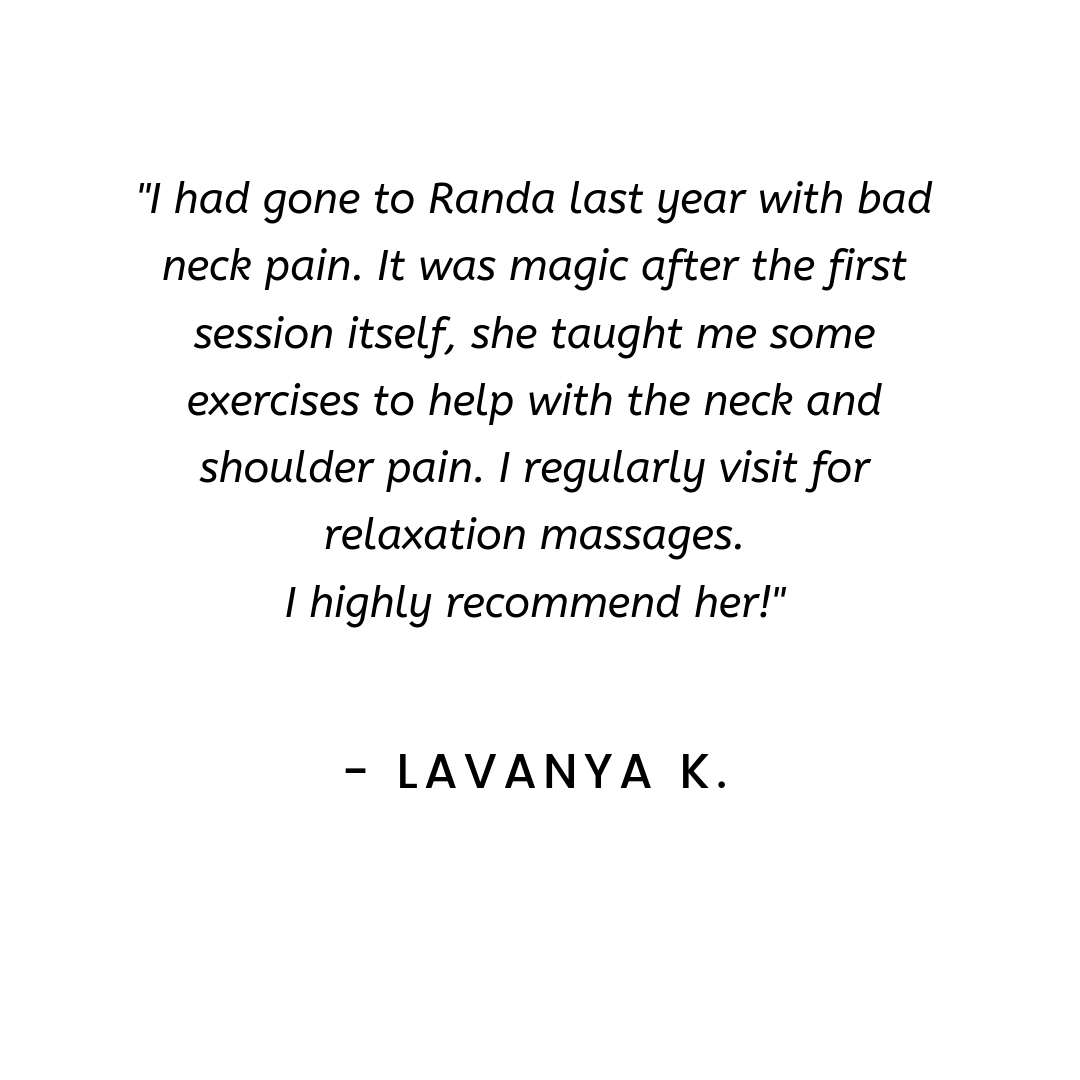 "I had gone to Randa last year with bad neck pain. It was magic after the first session itself, she taught me some exercises to help with the neck and shoulder pain. I regularly visit for relaxation massages.
I highly recommend her!"

- LAVANYA K.